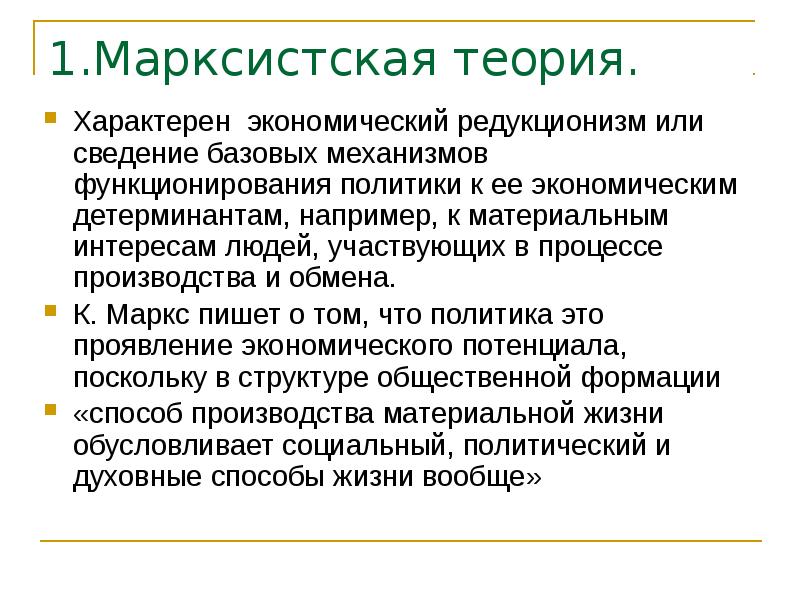 1.Марксистская теория.

Характерен экономический редукционизм или сведение базовых механизмов функционирования политики к ее экономическим детерминантам, например, к материальным интересам людей, участвующих в процессе производства и обмена.

К. Маркс пишет о том, что политика это проявление экономического потенциала, поскольку в структуре общественной формации

«способ производства материальной жизни обусловливает социальный, политический и духовные способы жизни вообще»